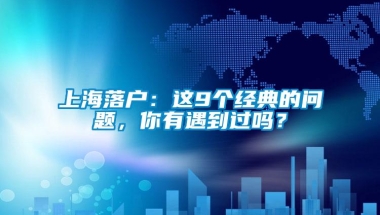 上海落户：这9个经典的问题，你有遇到过吗？